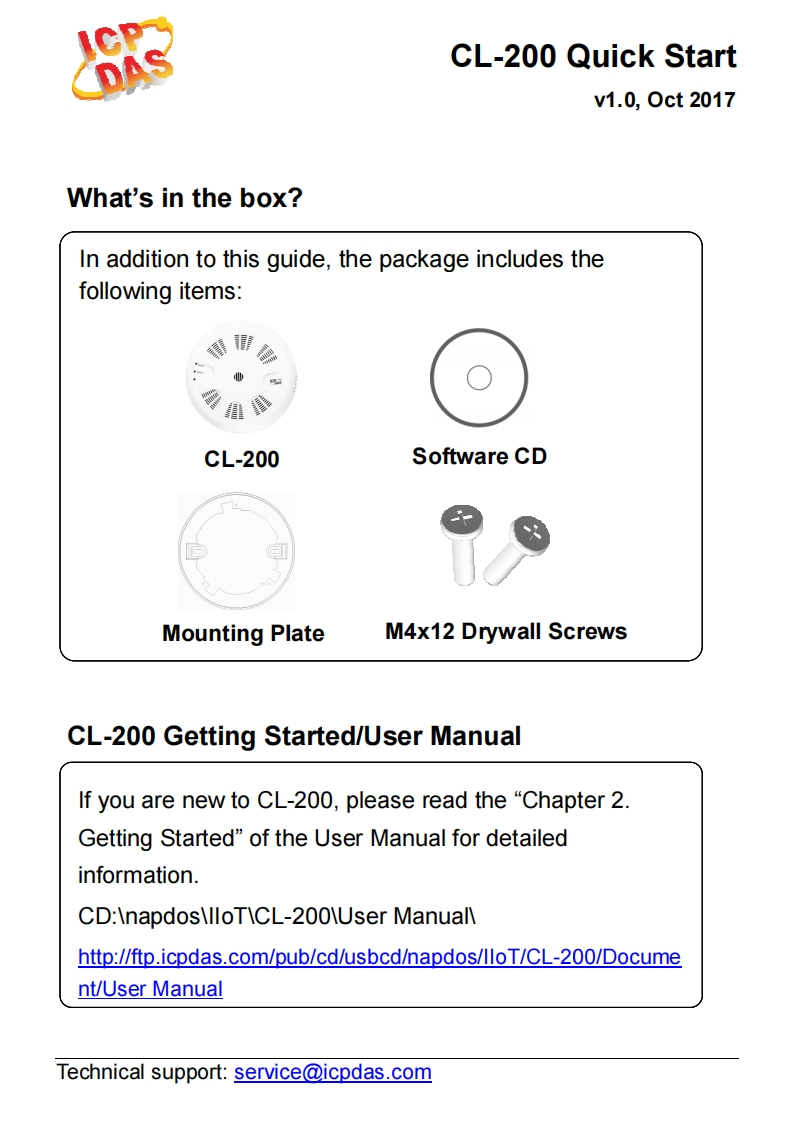 ICP DAS

CL-200 Quick Start

v1.0, Oct 2017

What's in the box?

In addition to this guide, the package includes the following items:

CL-200

Software CD

Mounting Plate

M4x12 Drywall Screws

CL-200 Getting Started/User Manual

If you are new to CL-200, please read the “Chapter 2. Getting Started” of the User Manual for detailed information.

CD:\napdos\IIoT\CL-200\User Manual\

http://ftp.icpdas.com/pub/cd/usbcd/napdos/IIoT/CL-200/Document/User Manual

Technical support: service@icpdas.com